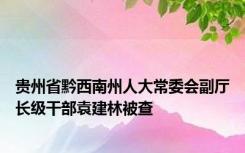 贵州省黔西南州人大常委会副厅长级干部袁建林被查